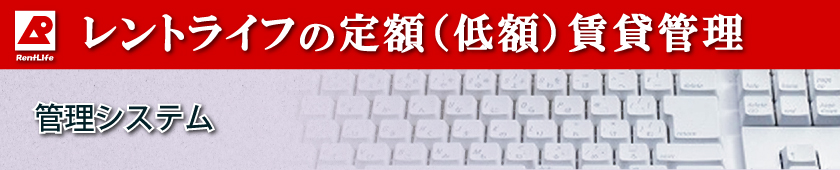 RentLife

レントライフの定額（低額）賃貸管理

管理システム